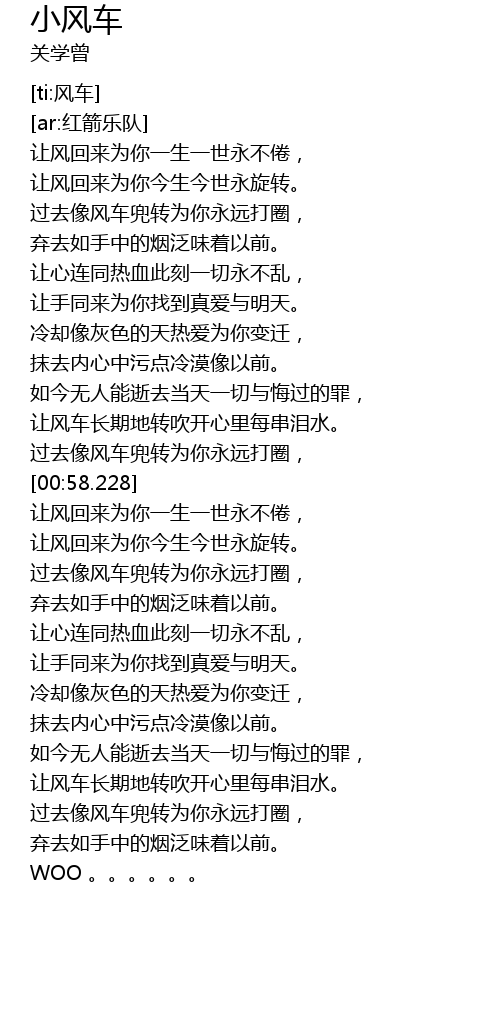 小风车
关学曾

[ti:风车]
[ar:红箭乐队]
让风回来为你一生一世永不倦，
让风回来为你今生今世永旋转。
过去像风车兜转为你永远打圈，
弃去如手中的烟泛味着以前。
让心连同热血此刻一切永不乱，
让手同来为你找到真爱与明天。
冷却像灰色的天热爱为你变迁，
抹去内心中污点冷漠像以前。
如今无人能逝去当天一切与悔过的罪，
让风车长期地转吹开心里每串泪水。
过去像风车兜转为你永远打圈，
[00:58.228]
让风回来为你一生一世永不倦，
让风回来为你今生今世永旋转。
过去像风车兜转为你永远打圈，
弃去如手中的烟泛味着以前。
让心连同热血此刻一切永不乱，
让手同来为你找到真爱与明天。
冷却像灰色的天热爱为你变迁，
抹去内心中污点冷漠像以前。
如今无人能逝去当天一切与悔过的罪，
让风车长期地转吹开心里每串泪水。
过去像风车兜转为你永远打圈，
弃去如手中的烟泛味着以前。
WOO 。。。。。。